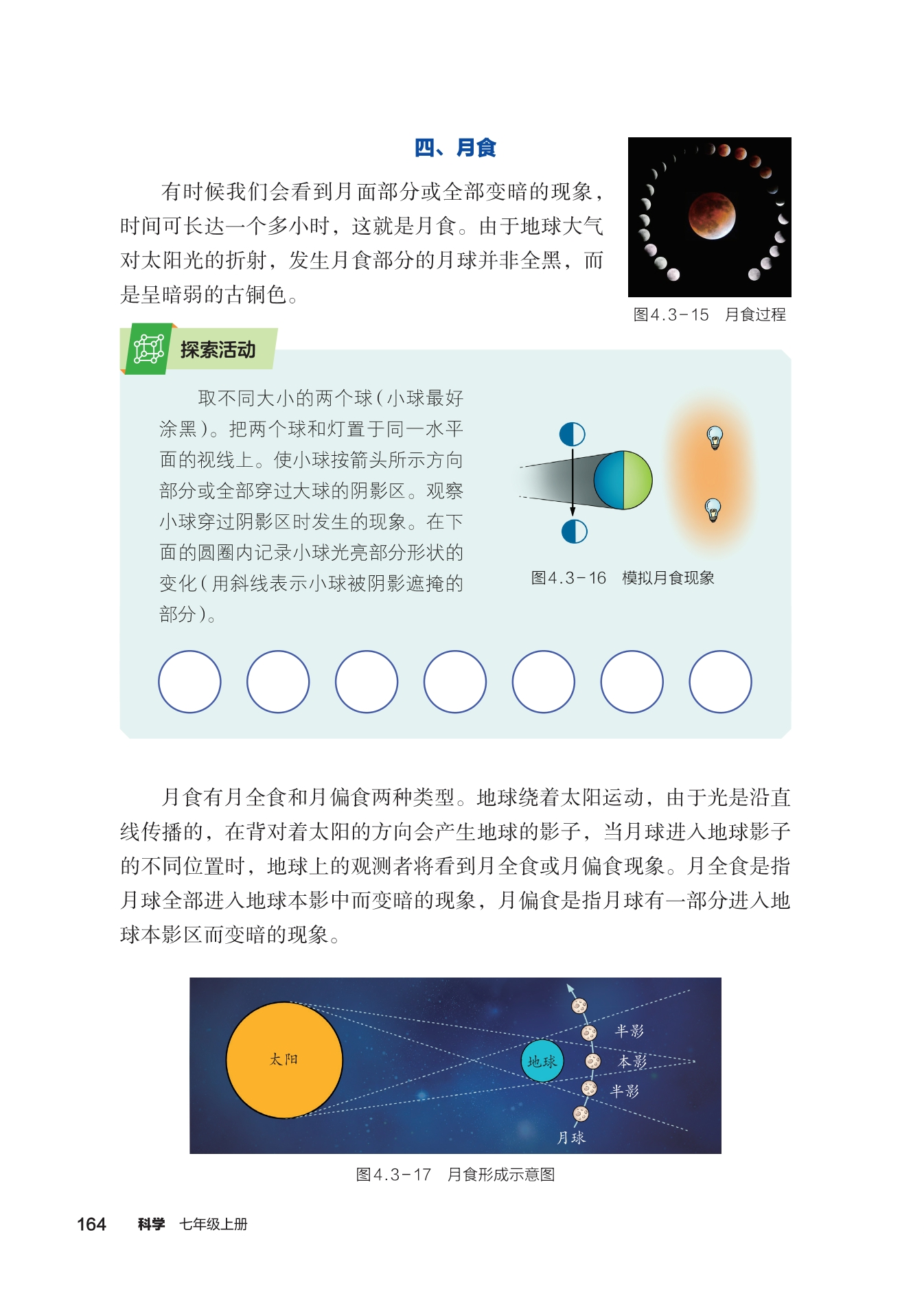 四、月食

有时候我们会看到月面部分或全部变暗的现象，时间可长达一个多小时，这就是月食。由于地球大气对太阳光的折射，发生月食部分的月球并非全黑，而是呈暗弱的古铜色。

图4.3-15　月食过程

探索活动

取不同大小的两个球（小球最好涂黑）。把两个球和灯置于同一水平面的视线上。使小球按箭头所示方向部分或全部穿过大球的阴影区。观察小球穿过阴影区时发生的现象。在下面的圆圈内记录小球光亮部分形状的变化（用斜线表示小球被阴影遮掩的部分）。

图4.3-16　模拟月食现象

月食有月全食和月偏食两种类型。地球绕着太阳运动，由于光是沿直线传播的，在背对着太阳的方向会产生地球的影子，当月球进入地球影子的不同位置时，地球上的观测者将看到月全食或月偏食现象。月全食是指月球全部进入地球本影中而变暗的现象，月偏食是指月球有一部分进入地球本影区而变暗的现象。

太阳
地球
半影
本影
半影
月球

图4.3-17　月食形成示意图

164　科学　七年级上册